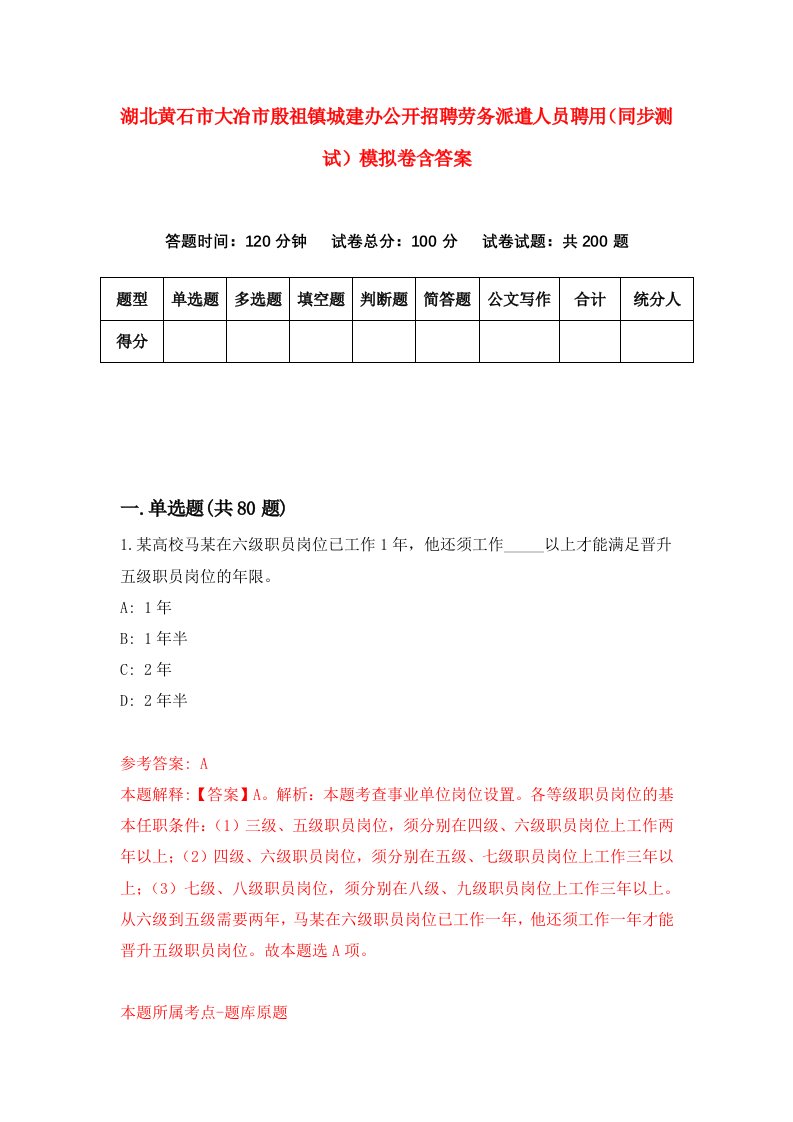 湖北黄石市大冶市殷祖镇城建办公开招聘劳务派遣人员聘用(同步测试）模拟卷含答案

答题时间：120 分钟　试卷总分：100 分　试卷试题：共 200 题

| 题型 | 单选题 | 多选题 | 填空题 | 判断题 | 简答题 | 公文写作 | 合计 | 统分人 |
|---|---|---|---|---|---|---|---|---|
| 得分 | | | | | | | | |

一.单选题(共 80 题)

1.某高校马某在六级职员岗位已工作 1 年，他还须工作_____以上才能满足晋升五级职员岗位的年限。

A: 1 年

B: 1 年半

C: 2 年

D: 2 年半

参考答案: A

本题解释:【答案】A。解析：本题考查事业单位岗位设置。各等级职员岗位的基本任职条件：(1）三级、五级职员岗位，须分别在四级、六级职员岗位上工作两年以上；(2）四级、六级职员岗位，须分别在五级、七级职员岗位上工作三年以上；(3）七级、八级职员岗位，须分别在八级、九级职员岗位上工作三年以上。从六级到五级需要两年，马某在六级职员岗位已工作一年，他还须工作一年才能晋升五级职员岗位。故本题选 A 项。

本题所属考点-题库原题